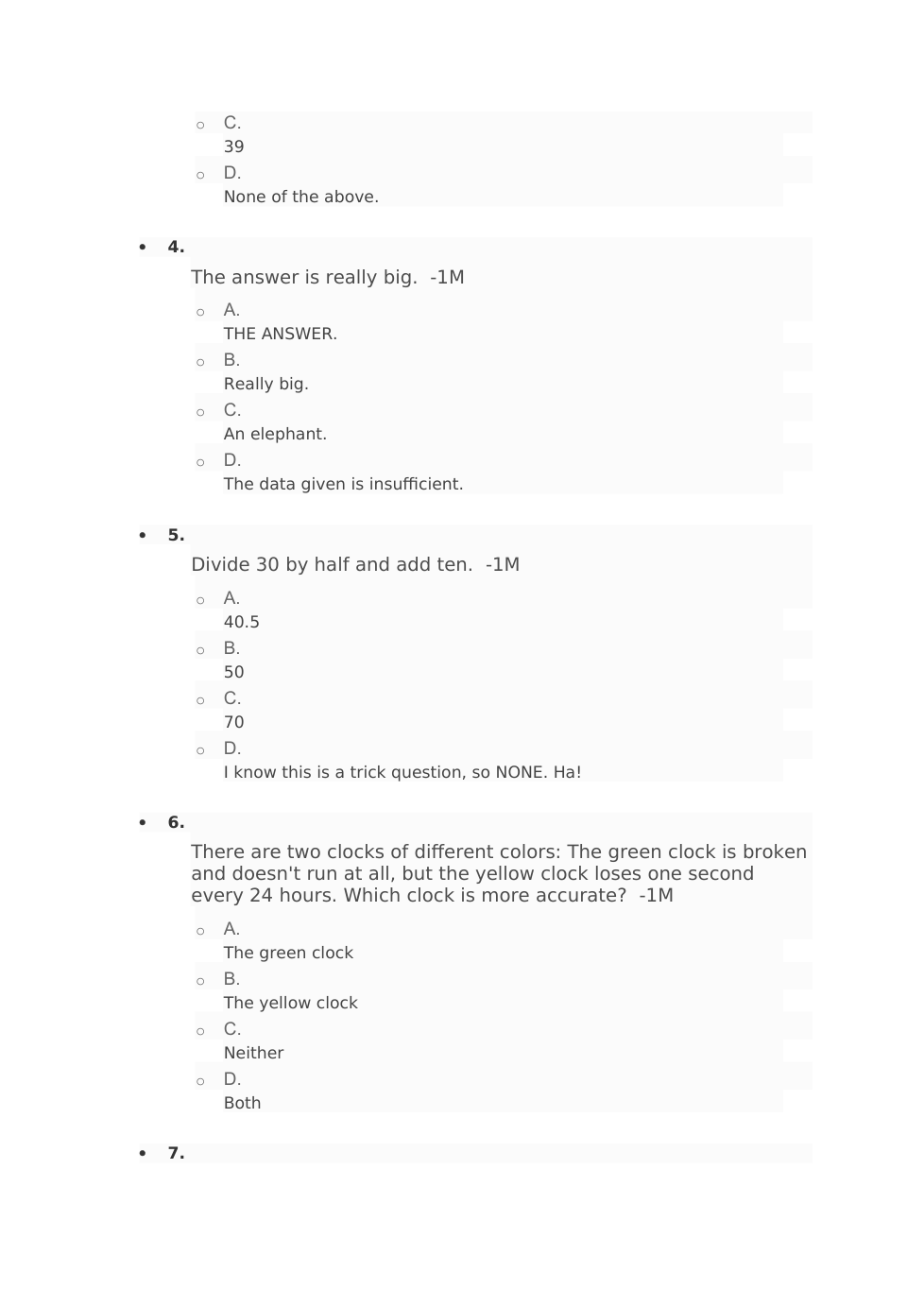 C.
39

D.
None of the above.

4.

The answer is really big. -1M

A.
THE ANSWER.

B.
Really big.

C.
An elephant.

D.
The data given is insufficient.

5.

Divide 30 by half and add ten. -1M

A.
40.5

B.
50

C.
70

D.
I know this is a trick question, so NONE. Ha!

6.

There are two clocks of different colors: The green clock is broken and doesn't run at all, but the yellow clock loses one second every 24 hours. Which clock is more accurate? -1M

A.
The green clock

B.
The yellow clock

C.
Neither

D.
Both

7.